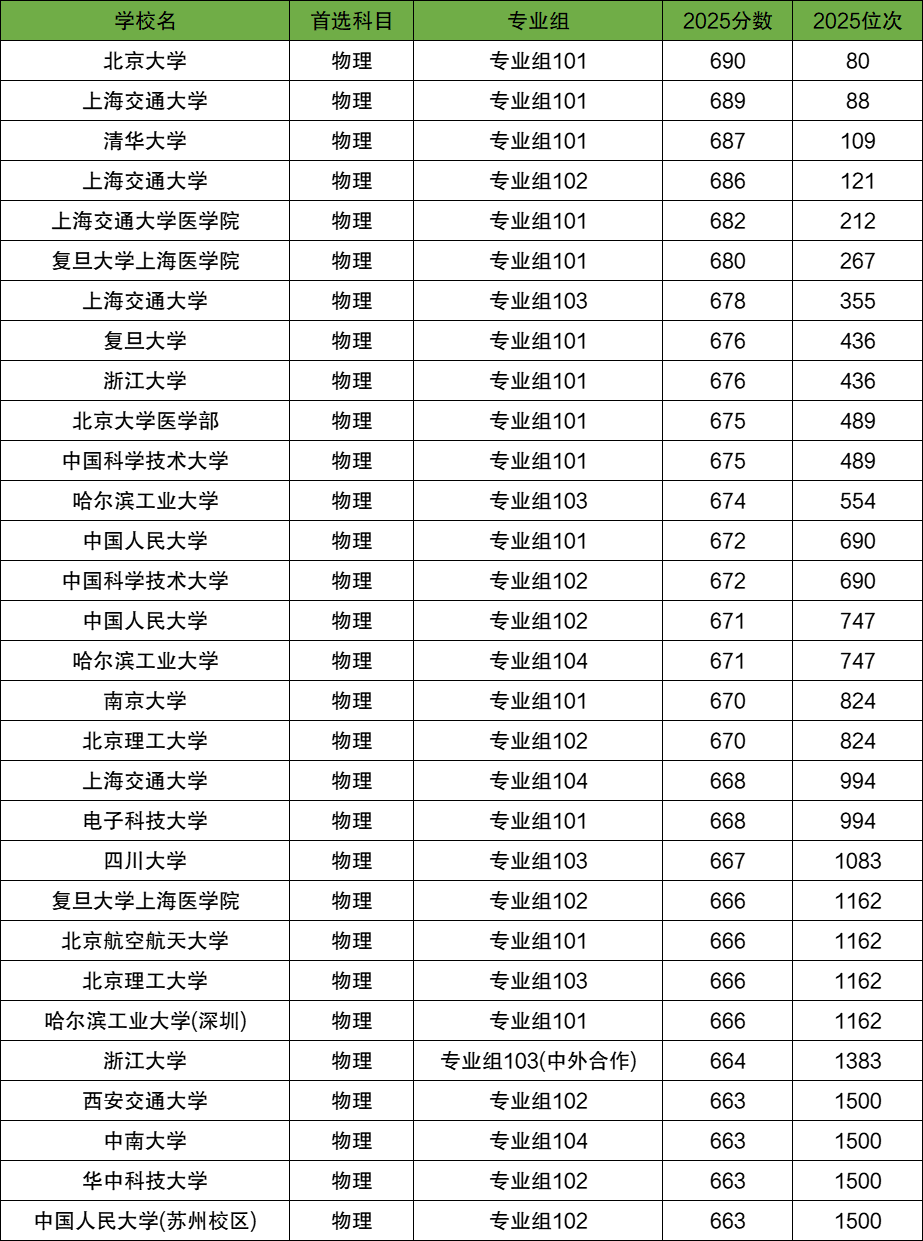 | 学校名 | 首选科目 | 专业组 | 2025分数 | 2025位次 |
|---|---|---|---|---|
| 北京大学 | 物理 | 专业组101 | 690 | 80 |
| 上海交通大学 | 物理 | 专业组101 | 689 | 88 |
| 清华大学 | 物理 | 专业组101 | 687 | 109 |
| 上海交通大学 | 物理 | 专业组102 | 686 | 121 |
| 上海交通大学医学院 | 物理 | 专业组101 | 682 | 212 |
| 复旦大学上海医学院 | 物理 | 专业组101 | 680 | 267 |
| 上海交通大学 | 物理 | 专业组103 | 678 | 355 |
| 复旦大学 | 物理 | 专业组101 | 676 | 436 |
| 浙江大学 | 物理 | 专业组101 | 676 | 436 |
| 北京大学医学部 | 物理 | 专业组101 | 675 | 489 |
| 中国科学技术大学 | 物理 | 专业组101 | 675 | 489 |
| 哈尔滨工业大学 | 物理 | 专业组103 | 674 | 554 |
| 中国人民大学 | 物理 | 专业组101 | 672 | 690 |
| 中国科学技术大学 | 物理 | 专业组102 | 672 | 690 |
| 中国人民大学 | 物理 | 专业组102 | 671 | 747 |
| 哈尔滨工业大学 | 物理 | 专业组104 | 671 | 747 |
| 南京大学 | 物理 | 专业组101 | 670 | 824 |
| 北京理工大学 | 物理 | 专业组102 | 670 | 824 |
| 上海交通大学 | 物理 | 专业组104 | 668 | 994 |
| 电子科技大学 | 物理 | 专业组101 | 668 | 994 |
| 四川大学 | 物理 | 专业组103 | 667 | 1083 |
| 复旦大学上海医学院 | 物理 | 专业组102 | 666 | 1162 |
| 北京航空航天大学 | 物理 | 专业组101 | 666 | 1162 |
| 北京理工大学 | 物理 | 专业组103 | 666 | 1162 |
| 哈尔滨工业大学(深圳) | 物理 | 专业组101 | 666 | 1162 |
| 浙江大学 | 物理 | 专业组103(中外合作) | 664 | 1383 |
| 西安交通大学 | 物理 | 专业组102 | 663 | 1500 |
| 中南大学 | 物理 | 专业组104 | 663 | 1500 |
| 华中科技大学 | 物理 | 专业组102 | 663 | 1500 |
| 中国人民大学(苏州校区) | 物理 | 专业组102 | 663 | 1500 |